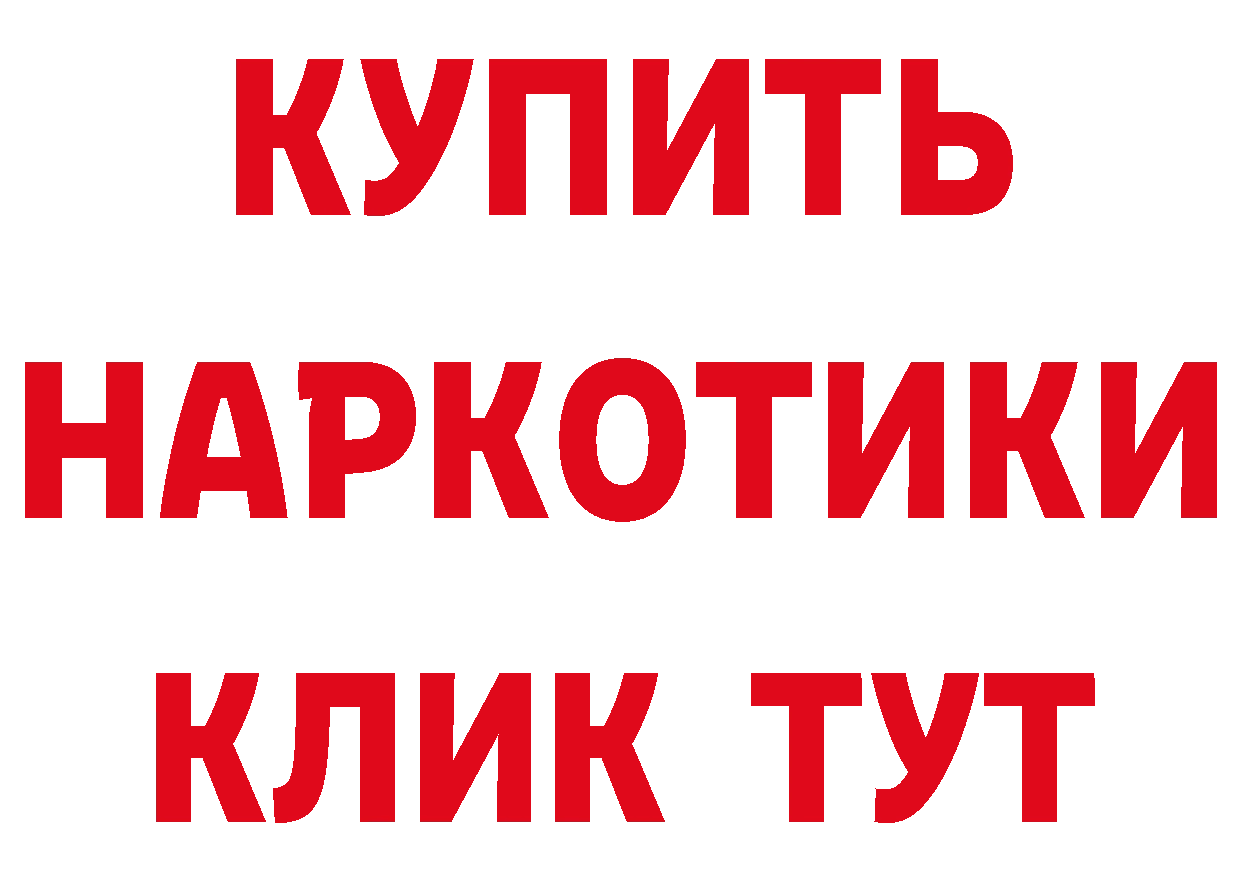 КУПИТЬ

НАРКОТИКИ

КЛИК ТУТ